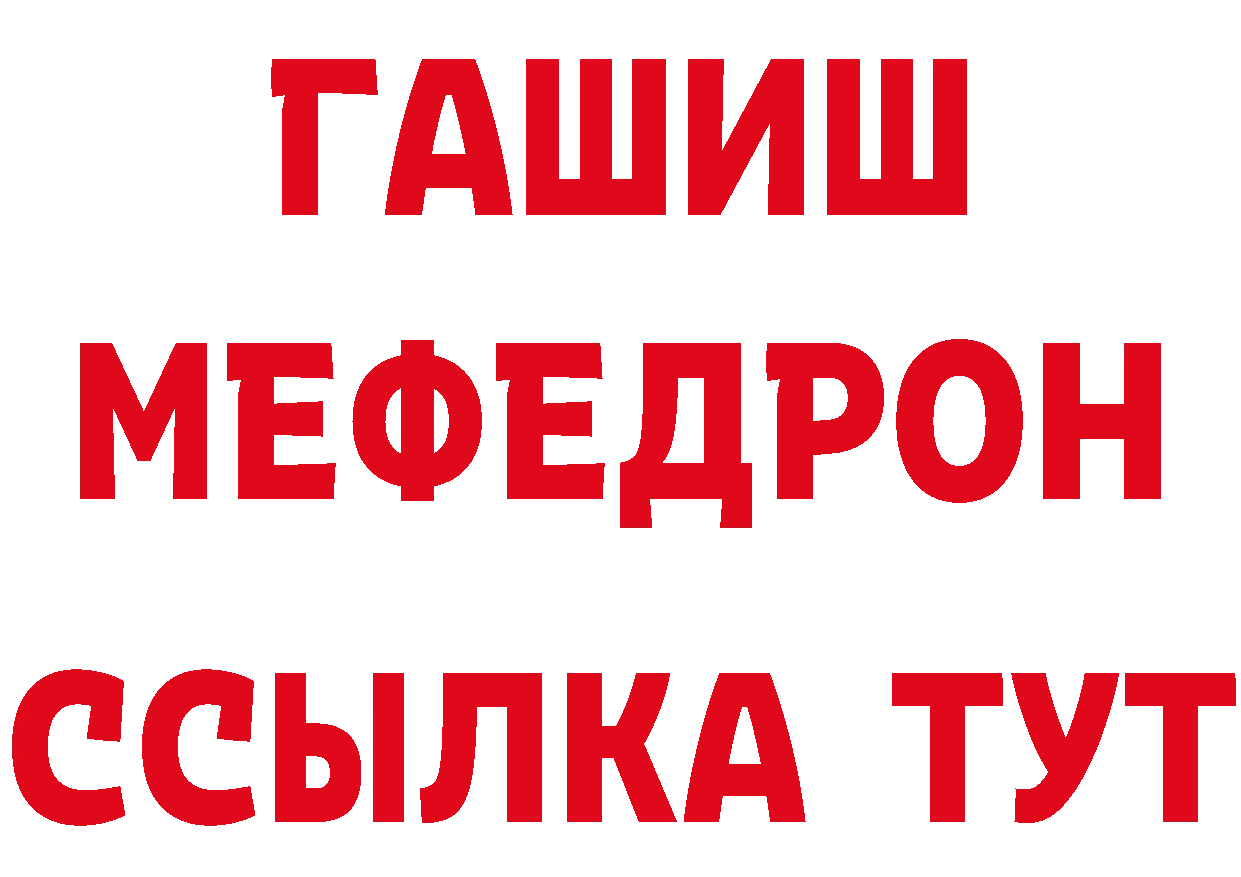 ГАШИШ
МЕФЕДРОН
ССЫЛКА ТУТ